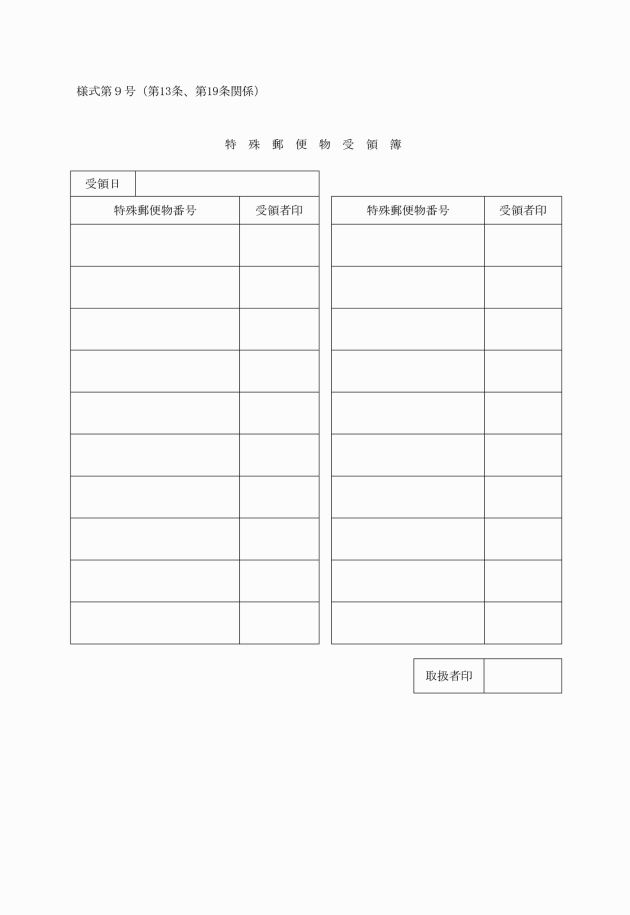 様式第９号（第13条、第19条関係）

特　殊　郵　便　物　受　領　簿

| 受領日 | |
|---|---|

| 特殊郵便物番号 | 受領者印 |
|---|---|
| | |
| | |
| | |
| | |
| | |
| | |
| | |
| | |
| | |
| | |

| 特殊郵便物番号 | 受領者印 |
|---|---|
| | |
| | |
| | |
| | |
| | |
| | |
| | |
| | |
| | |
| | |

| 取扱者印 | |
|---|---|